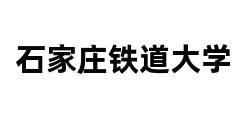 石家庄铁道大学